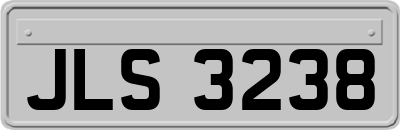 JLS 3238